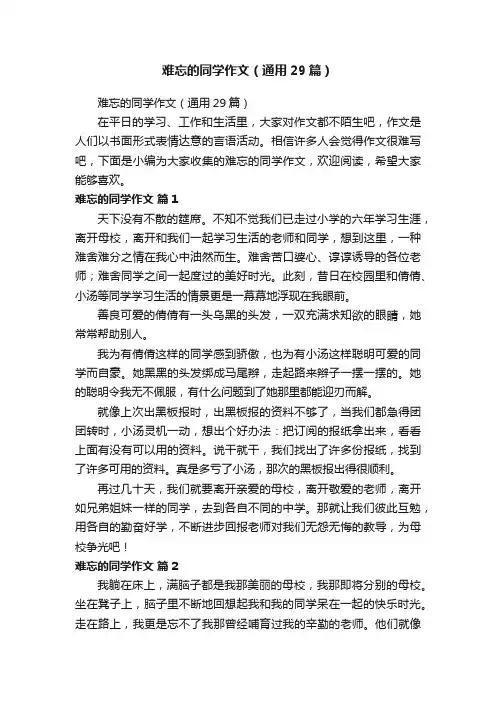 难忘的同学作文（通用29篇）

难忘的同学作文（通用29篇）

在平日的学习、工作和生活里，大家对作文都不陌生吧，作文是人们以书面形式表情达意的言语活动。相信许多人会觉得作文很难写吧，下面是小编为大家收集的难忘的同学作文，欢迎阅读，希望大家能够喜欢。

难忘的同学作文 篇1

天下没有不散的筵席。不知不觉我们已走过小学的六年学习生涯，离开母校，离开和我们一起学习生活的老师和同学，想到这里，一种难舍难分之情在我心中油然而生。难舍苦口婆心、谆谆诱导的各位老师；难舍同学之间一起度过的美好时光。此刻，昔日在校园里和倩倩、小汤等同学学习生活的情景更是一幕幕地浮现在我眼前。

善良可爱的倩倩有一头乌黑的头发，一双充满求知欲的眼睛，她常常帮助别人。

我为有倩倩这样的同学感到骄傲，也为有小汤这样聪明可爱的同学而自豪。她黑黑的头发绑成马尾辫，走起路来辫子一摆一摆的。她的聪明令我无不佩服，有什么问题到了她那里都能迎刃而解。

就像上次出黑板报时，出黑板报的资料不够了，当我们都急得团团转时，小汤灵机一动，想出个好办法：把订阅的报纸拿出来，看看上面有没有可以用的资料。说干就干，我们找出了许多份报纸，找到了许多可用的资料。真是多亏了小汤，那次的黑板报出得很顺利。

再过几十天，我们就要离开亲爱的母校，离开敬爱的老师，离开如兄弟姐妹一样的同学，去到各自不同的中学。那就让我们彼此互勉，用各自的勤奋好学，不断进步回报老师对我们无怨无悔的教导，为母校争光吧！

难忘的同学作文 篇2

我躺在床上，满脑子都是我那美丽的母校，我那即将分别的母校。坐在凳子上，脑子里不断地回想起我和我的同学呆在一起的快乐时光。走在路上，我更是忘不了我那曾经哺育过我的辛勤的老师。他们就像